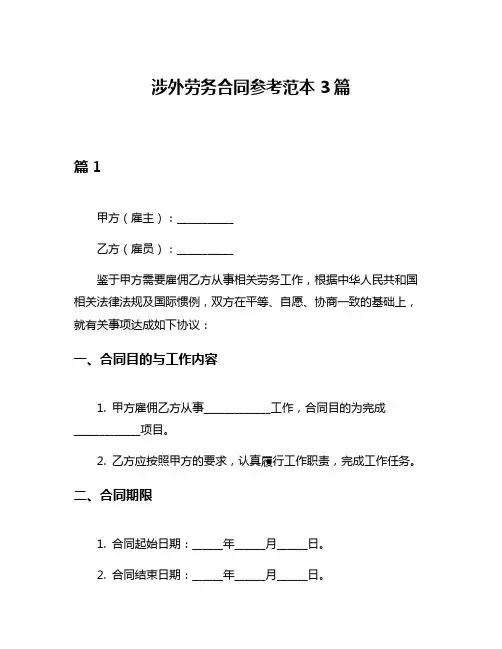 涉外劳务合同参考范本 3 篇

篇 1

甲方（雇主）：__________

乙方（雇员）：__________

鉴于甲方需要雇佣乙方从事相关劳务工作，根据中华人民共和国相关法律法规及国际惯例，双方在平等、自愿、协商一致的基础上，就有关事项达成如下协议：

一、合同目的与工作内容

1. 甲方雇佣乙方从事____________工作，合同目的为完成____________项目。

2. 乙方应按照甲方的要求，认真履行工作职责，完成工作任务。

二、合同期限

1. 合同起始日期：_____年_____月_____日。

2. 合同结束日期：_____年_____月_____日。